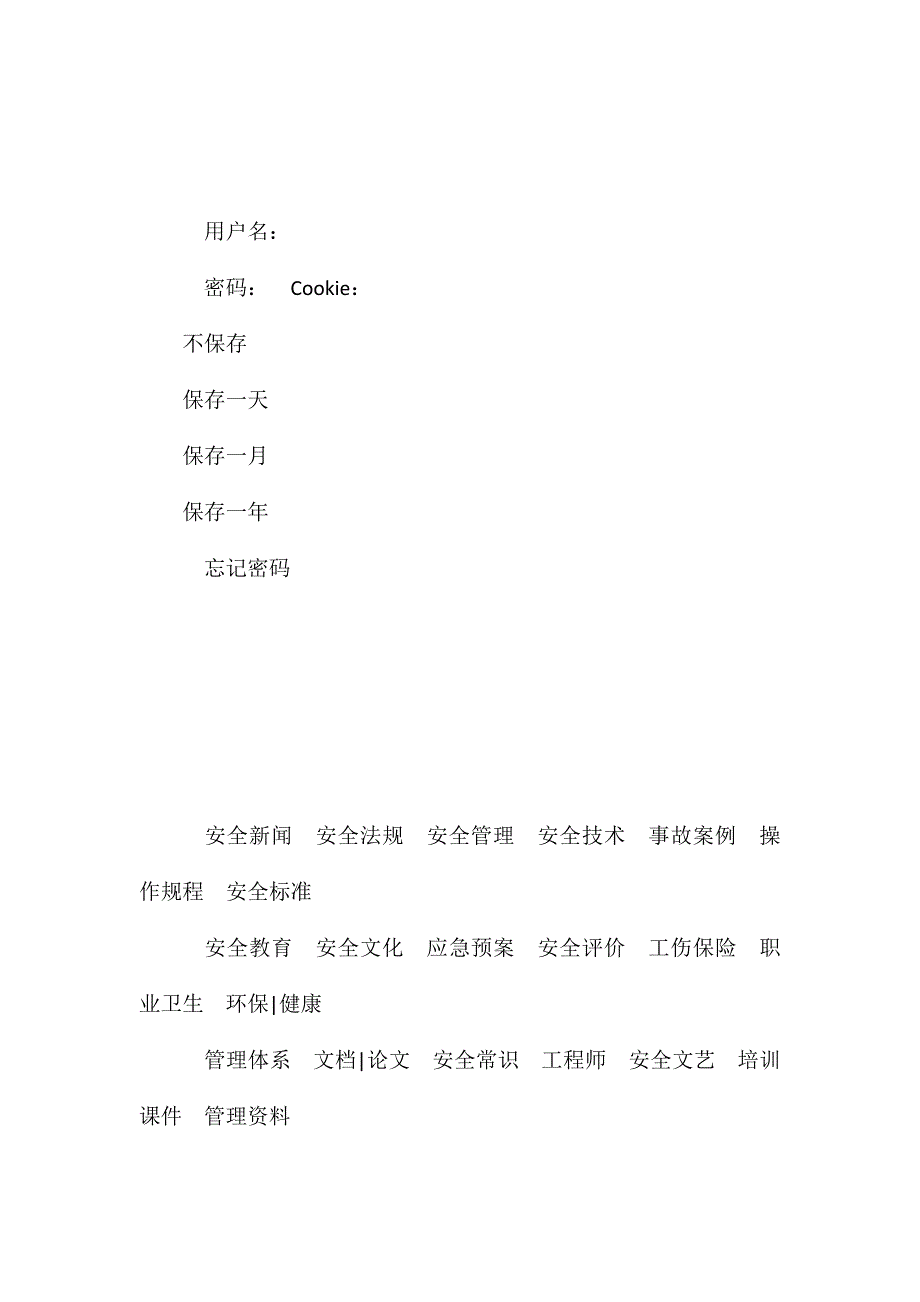 用户名：

密码： Cookie：

不保存

保存一天

保存一月

保存一年

忘记密码

安全新闻 安全法规 安全管理 安全技术 事故案例 操作规程 安全标准

安全教育 安全文化 应急预案 安全评价 工伤保险 职业卫生 环保|健康

管理体系 文档|论文 安全常识 工程师 安全文艺 培训课件 管理资料